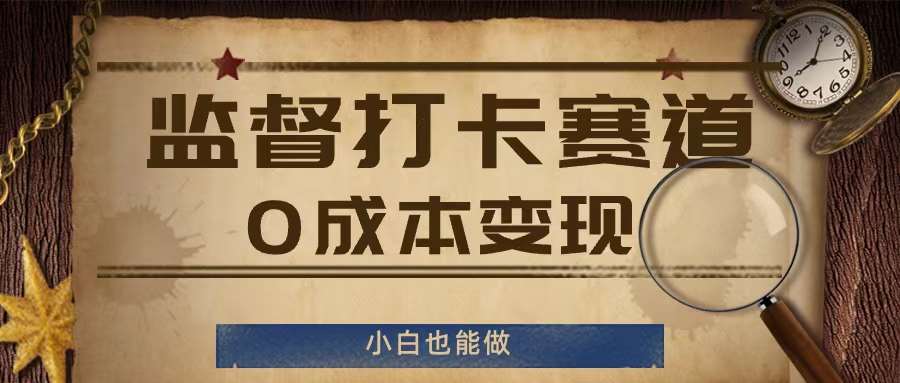 监督打卡赛道

0成本变现

小白也能做